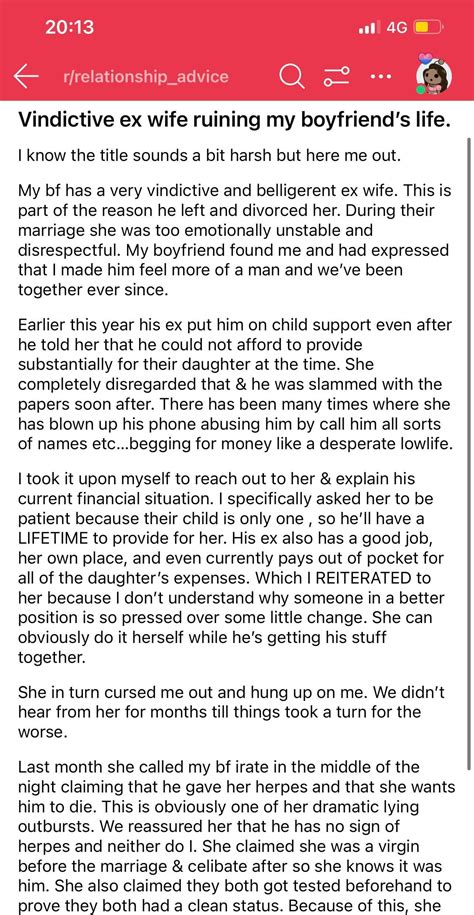 20:13

4G

r/relationship_advice

Vindictive ex wife ruining my boyfriend's life.

I know the title sounds a bit harsh but here me out.

My bf has a very vindictive and belligerent ex wife. This is part of the reason he left and divorced her. During their marriage she was too emotionally unstable and disrespectful. My boyfriend found me and had expressed that I made him feel more of a man and we've been together ever since.

Earlier this year his ex put him on child support even after he told her that he could not afford to provide substantially for their daughter at the time. She completely disregarded that & he was slammed with the papers soon after. There has been many times where she has blown up his phone abusing him by call him all sorts of names etc...begging for money like a desperate lowlife.

I took it upon myself to reach out to her & explain his current financial situation. I specifically asked her to be patient because their child is only one , so he'll have a LIFETIME to provide for her. His ex also has a good job, her own place, and even currently pays out of pocket for all of the daughter's expenses. Which I REITERATED to her because I don't understand why someone in a better position is so pressed over some little change. She can obviously do it herself while he's getting his stuff together.

She in turn cursed me out and hung up on me. We didn't hear from her for months till things took a turn for the worse.

Last month she called my bf irate in the middle of the night claiming that he gave her herpes and that she wants him to die. This is obviously one of her dramatic lying outbursts. We reassured her that he has no sign of herpes and neither do I. She claimed she was a virgin before the marriage & celibate after so she knows it was him. She also claimed they both got tested beforehand to prove they both had a clean status. Because of this, she